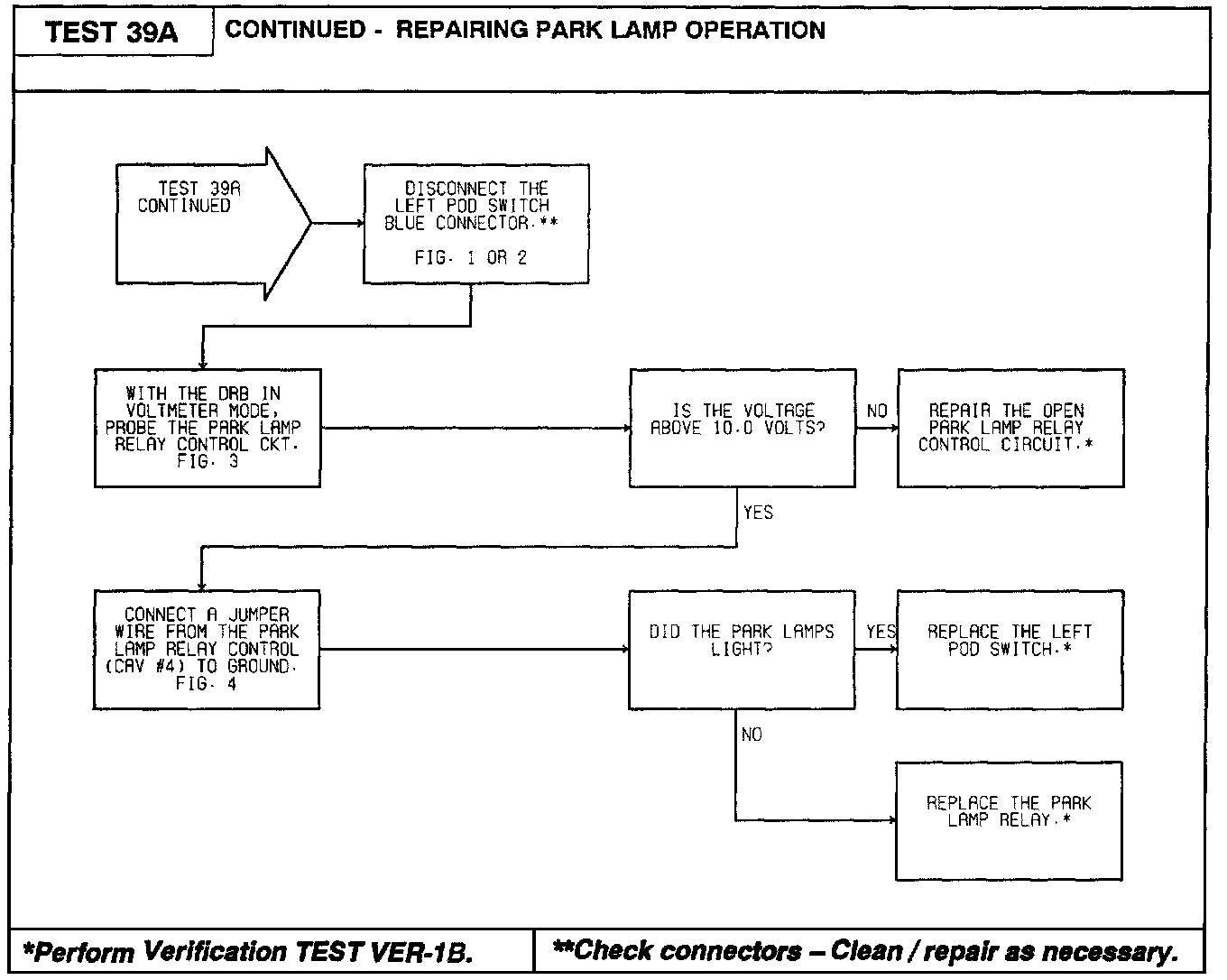 TEST 39A

CONTINUED - REPAIRING PARK LAMP OPERATION

TEST 39A CONTINUED

DISCONNECT THE LEFT POD SWITCH BLUE CONNECTOR.**

FIG. 1 OR 2

WITH THE DRB IN VOLTMETER MODE, PROBE THE PARK LAMP RELAY CONTROL CKT. FIG. 3

IS THE VOLTAGE ABOVE 10.0 VOLTS?

NO

REPAIR THE OPEN PARK LAMP RELAY CONTROL CIRCUIT.*

YES

CONNECT A JUMPER WIRE FROM THE PARK LAMP RELAY CONTROL (CAV #4) TO GROUND. FIG. 4

DID THE PARK LAMPS LIGHT?

YES

REPLACE THE LEFT POD SWITCH.*

NO

REPLACE THE PARK LAMP RELAY.*

*Perform Verification TEST VER-1B.

**Check connectors – Clean / repair as necessary.